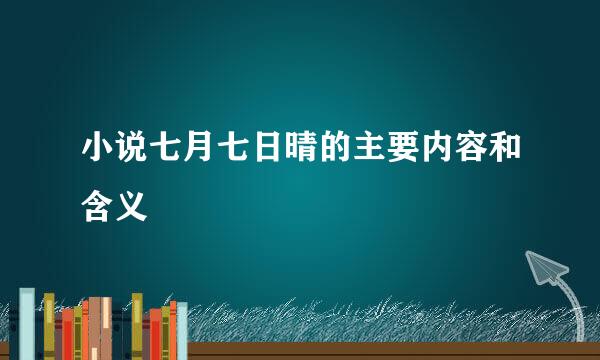 小说七月七日晴的主要内容和含义